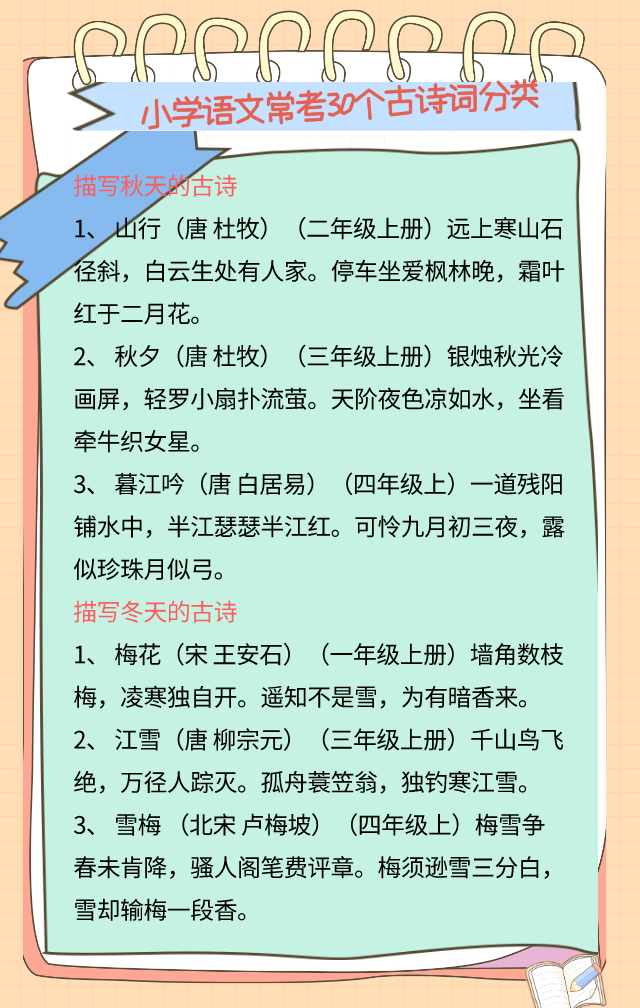 小学语文常考30个古诗词分类

描写秋天的古诗

1、山行（唐 杜牧）（二年级上册）远上寒山石径斜，白云生处有人家。停车坐爱枫林晚，霜叶红于二月花。

2、秋夕（唐 杜牧）（三年级上册）银烛秋光冷画屏，轻罗小扇扑流萤。天阶夜色凉如水，坐看牵牛织女星。

3、暮江吟（唐 白居易）（四年级上）一道残阳铺水中，半江瑟瑟半江红。可怜九月初三夜，露似珍珠月似弓。

描写冬天的古诗

1、梅花（宋 王安石）（一年级上册）墙角数枝梅，凌寒独自开。遥知不是雪，为有暗香来。

2、江雪（唐 柳宗元）（三年级上册）千山鸟飞绝，万径人踪灭。孤舟蓑笠翁，独钓寒江雪。

3、雪梅（北宋 卢梅坡）（四年级上）梅雪争春未肯降，骚人阁笔费评章。梅须逊雪三分白，雪却输梅一段香。